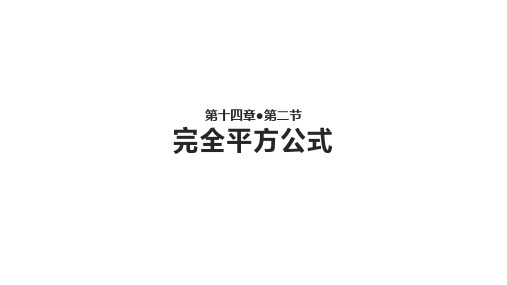 第十四章●第二节
完全平方公式